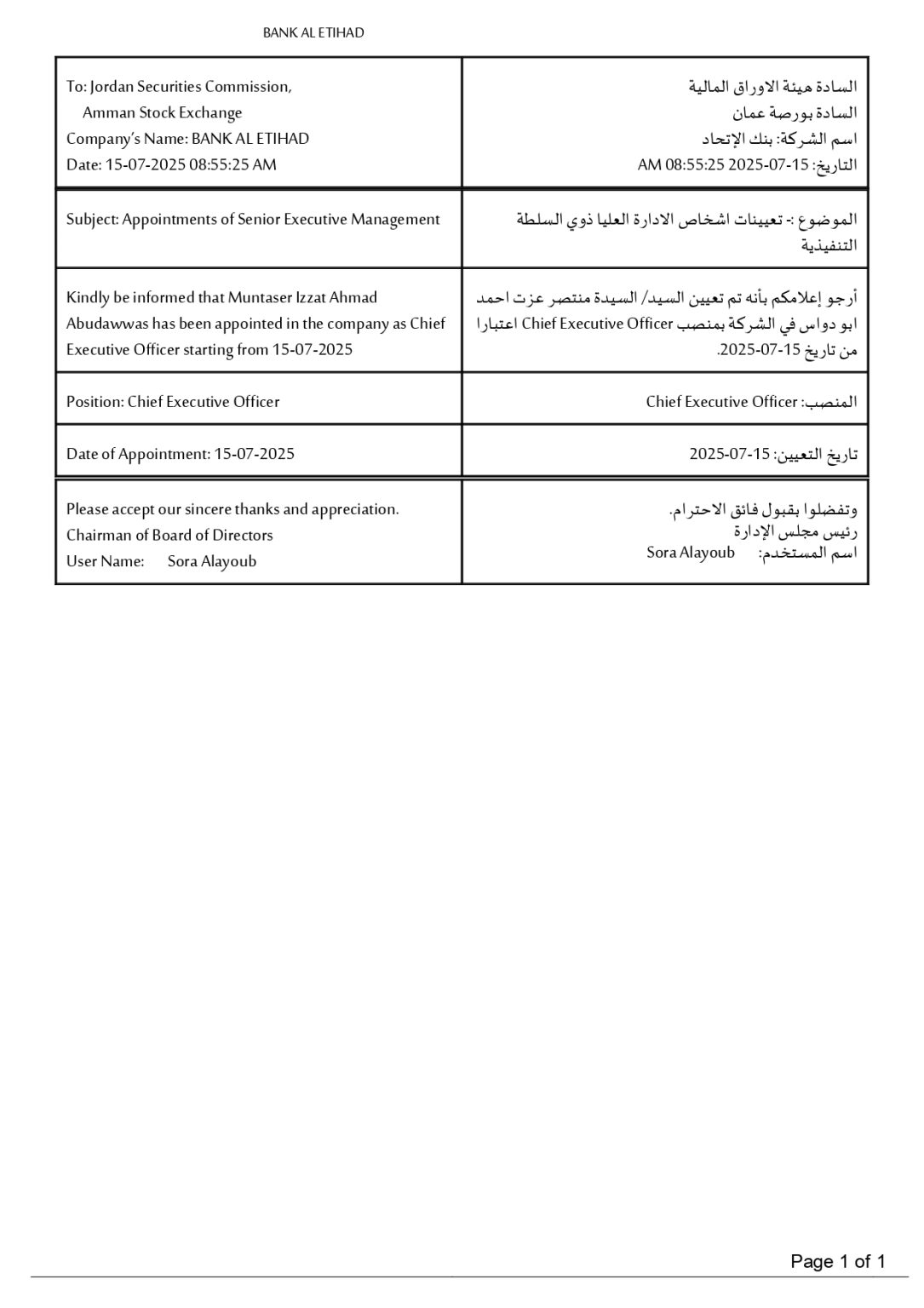 BANK AL ETIHAD

| To: Jordan Securities Commission, Amman Stock Exchange Company's Name: BANK AL ETIHAD Date: 15-07-2025 08:55:25 AM | السادة هيئة الاوراق المالية السادة بورصة عمان اسم الشركة: بنك الإتحاد التاريخ: 15-07-2025 08:55:25 AM |
|---|---|
| Subject: Appointments of Senior Executive Management | الموضوع :- تعيينات اشخاص الادارة العليا ذوي السلطة التنفيذية |
| Kindly be informed that Muntaser Izzat Ahmad Abudawwas has been appointed in the company as Chief Executive Officer starting from 15-07-2025 | أرجو إعلامكم بأنه تم تعيين السيد/ السيدة منتصر عزت احمد ابو دواس في الشركة بمنصب Chief Executive Officer اعتبارا من تاريخ 15-07-2025. |
| Position: Chief Executive Officer | المنصب: Chief Executive Officer |
| Date of Appointment: 15-07-2025 | تاريخ التعيين: 15-07-2025 |
| Please accept our sincere thanks and appreciation. Chairman of Board of Directors User Name: Sora Alayoub | وتفضلوا بقبول فائق الاحترام. رئيس مجلس الإدارة اسم المستخدم: Sora Alayoub |

Page 1 of 1